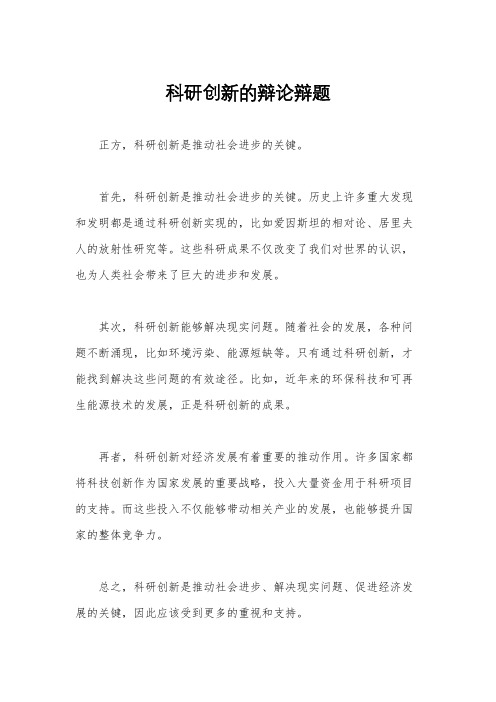 科研创新的辩论辩题

正方，科研创新是推动社会进步的关键。

首先，科研创新是推动社会进步的关键。历史上许多重大发现和发明都是通过科研创新实现的，比如爱因斯坦的相对论、居里夫人的放射性研究等。这些科研成果不仅改变了我们对世界的认识，也为人类社会带来了巨大的进步和发展。

其次，科研创新能够解决现实问题。随着社会的发展，各种问题不断涌现，比如环境污染、能源短缺等。只有通过科研创新，才能找到解决这些问题的有效途径。比如，近年来的环保科技和可再生能源技术的发展，正是科研创新的成果。

再者，科研创新对经济发展有着重要的推动作用。许多国家都将科技创新作为国家发展的重要战略，投入大量资金用于科研项目的支持。而这些投入不仅能够带动相关产业的发展，也能够提升国家的整体竞争力。

总之，科研创新是推动社会进步、解决现实问题、促进经济发展的关键，因此应该受到更多的重视和支持。